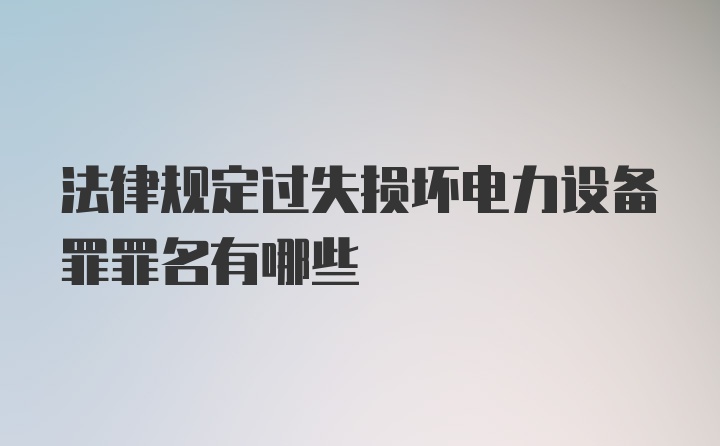 法律规定过失损坏电力设备罪罪名有哪些